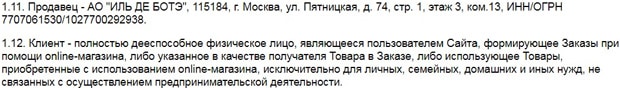 1.11. Продавец - АО "ИЛЬ ДЕ БОТЭ", 115184, г. Москва, ул. Пятницкая, д. 74, стр. 1, этаж 3, ком.13, ИНН/ОГРН 7707061530/1027700292938.

1.12. Клиент - полностью дееспособное физическое лицо, являющееся пользователем Сайта, формирующее Заказы при помощи online-магазина, либо указанное в качестве получателя Товара в Заказе, либо использующее Товары, приобретенные с использованием online-магазина, исключительно для личных, семейных, домашних и иных нужд, не связанных с осуществлением предпринимательской деятельности.